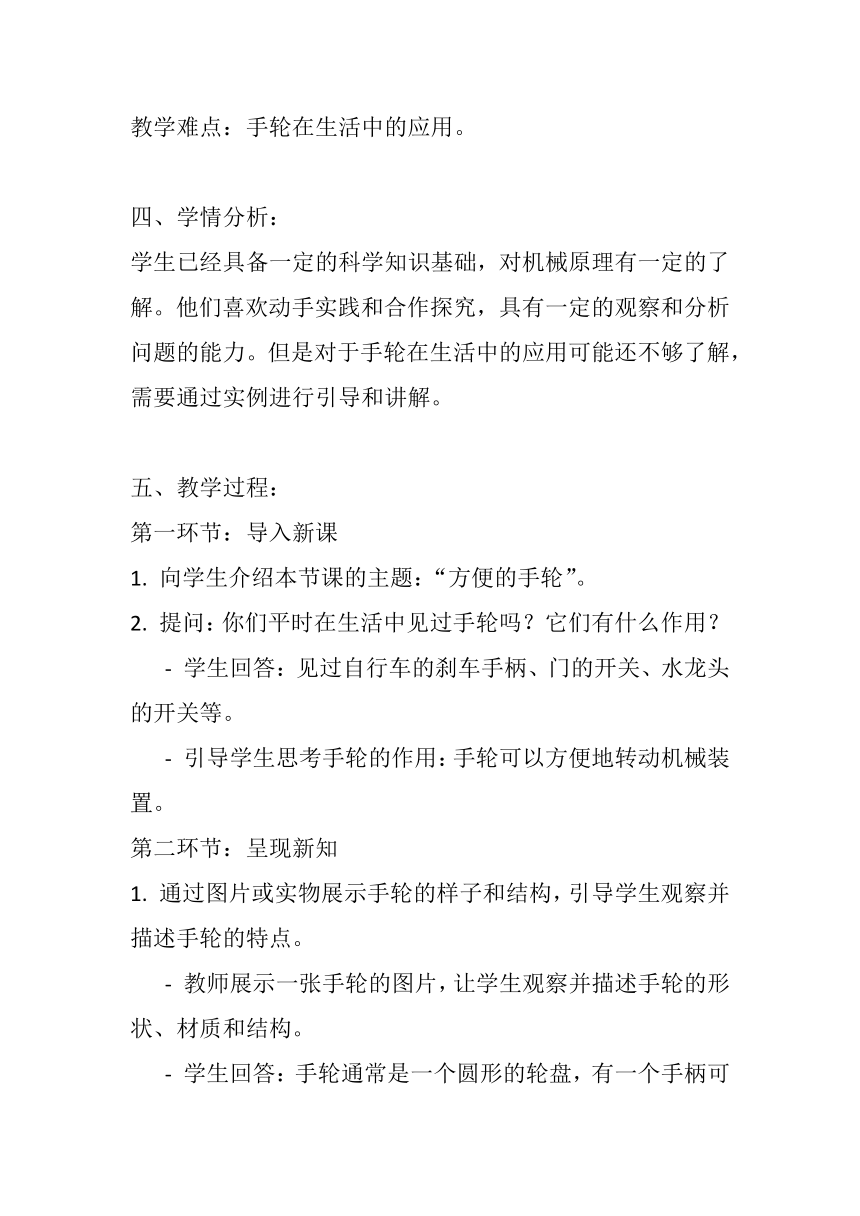 教学难点：手轮在生活中的应用。

四、学情分析：
学生已经具备一定的科学知识基础，对机械原理有一定的了解。他们喜欢动手实践和合作探究，具有一定的观察和分析问题的能力。但是对于手轮在生活中的应用可能还不够了解，需要通过实例进行引导和讲解。

五、教学过程：
第一环节：导入新课
1. 向学生介绍本节课的主题：“方便的手轮”。
2. 提问：你们平时在生活中见过手轮吗？它们有什么作用？
- 学生回答：见过自行车的刹车手柄、门的开关、水龙头的开关等。
- 引导学生思考手轮的作用：手轮可以方便地转动机械装置。
第二环节：呈现新知
1. 通过图片或实物展示手轮的样子和结构，引导学生观察并描述手轮的特点。
- 教师展示一张手轮的图片，让学生观察并描述手轮的形状、材质和结构。
- 学生回答：手轮通常是一个圆形的轮盘，有一个手柄可